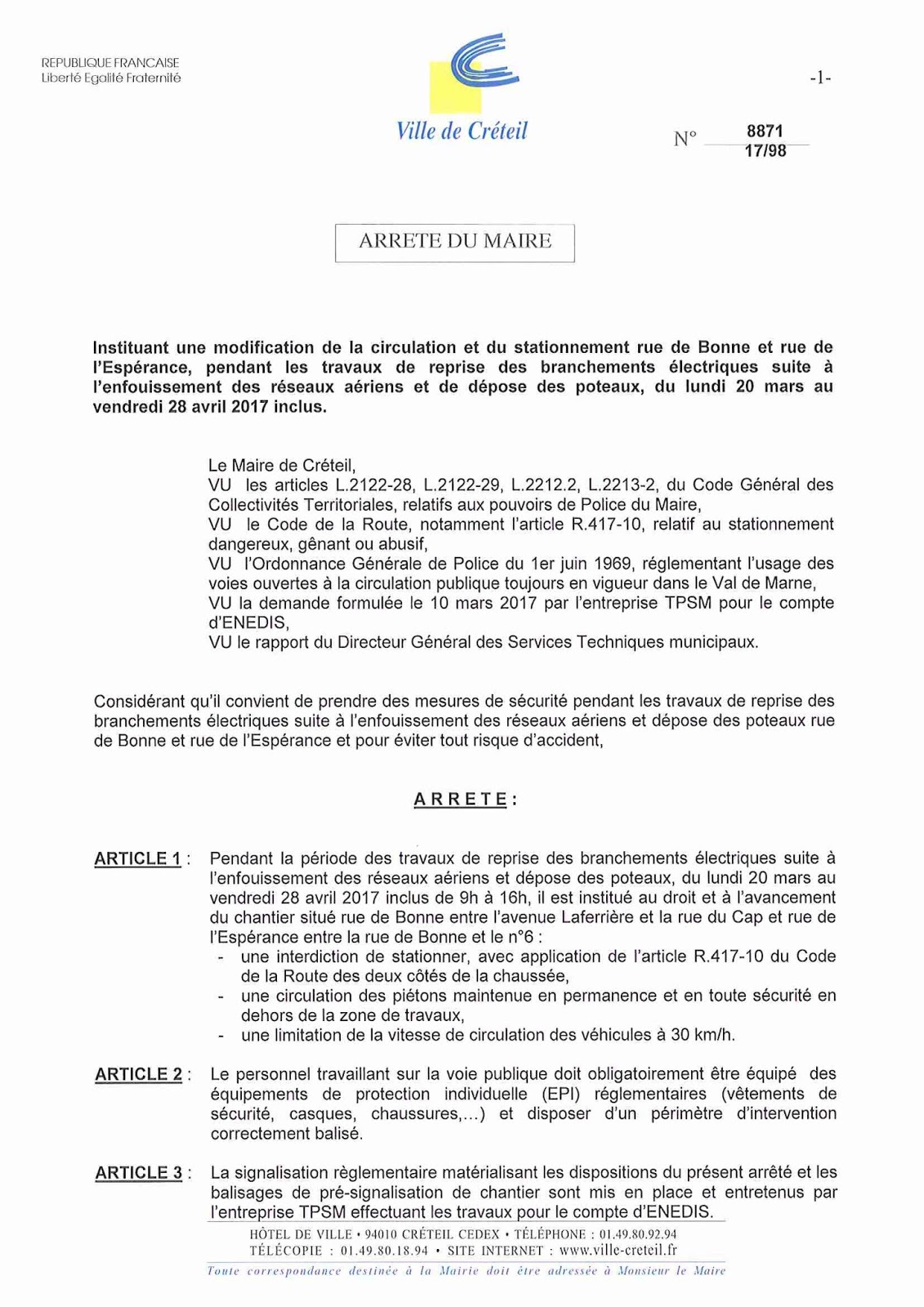 REPUBLIQUE FRANCAISE
Liberté Egalité Fraternité

Ville de Créteil

-1-

N° 8871
17/98

ARRETE DU MAIRE

Instituant une modification de la circulation et du stationnement rue de Bonne et rue de l'Espérance, pendant les travaux de reprise des branchements électriques suite à l'enfouissement des réseaux aériens et de dépose des poteaux, du lundi 20 mars au vendredi 28 avril 2017 inclus.

Le Maire de Créteil,
VU les articles L.2122-28, L.2122-29, L.2212.2, L.2213-2, du Code Général des Collectivités Territoriales, relatifs aux pouvoirs de Police du Maire,
VU le Code de la Route, notamment l'article R.417-10, relatif au stationnement dangereux, gênant ou abusif,
VU l'Ordonnance Générale de Police du 1er juin 1969, réglementant l'usage des voies ouvertes à la circulation publique toujours en vigueur dans le Val de Marne,
VU la demande formulée le 10 mars 2017 par l'entreprise TPSM pour le compte d'ENEDIS,
VU le rapport du Directeur Général des Services Techniques municipaux.

Considérant qu'il convient de prendre des mesures de sécurité pendant les travaux de reprise des branchements électriques suite à l'enfouissement des réseaux aériens et dépose des poteaux rue de Bonne et rue de l'Espérance et pour éviter tout risque d'accident,

ARRETE :

ARTICLE 1 : Pendant la période des travaux de reprise des branchements électriques suite à l'enfouissement des réseaux aériens et dépose des poteaux, du lundi 20 mars au vendredi 28 avril 2017 inclus de 9h à 16h, il est institué au droit et à l'avancement du chantier situé rue de Bonne entre l'avenue Laferrière et la rue du Cap et rue de l'Espérance entre la rue de Bonne et le n°6 :
- une interdiction de stationner, avec application de l'article R.417-10 du Code de la Route des deux côtés de la chaussée,
- une circulation des piétons maintenue en permanence et en toute sécurité en dehors de la zone de travaux,
- une limitation de la vitesse de circulation des véhicules à 30 km/h.

ARTICLE 2 : Le personnel travaillant sur la voie publique doit obligatoirement être équipé des équipements de protection individuelle (EPI) réglementaires (vêtements de sécurité, casques, chaussures,...) et disposer d'un périmètre d'intervention correctement balisé.

ARTICLE 3 : La signalisation règlementaire matérialisant les dispositions du présent arrêté et les balisages de pré-signalisation de chantier sont mis en place et entretenus par l'entreprise TPSM effectuant les travaux pour le compte d'ENEDIS.

HÔTEL DE VILLE • 94010 CRÉTEIL CEDEX • TÉLÉPHONE : 01.49.80.92.94
TÉLÉCOPIE : 01.49.80.18.94 • SITE INTERNET : www.ville-creteil.fr
Toute correspondance destinée à la Mairie doit être adressée à Monsieur le Maire